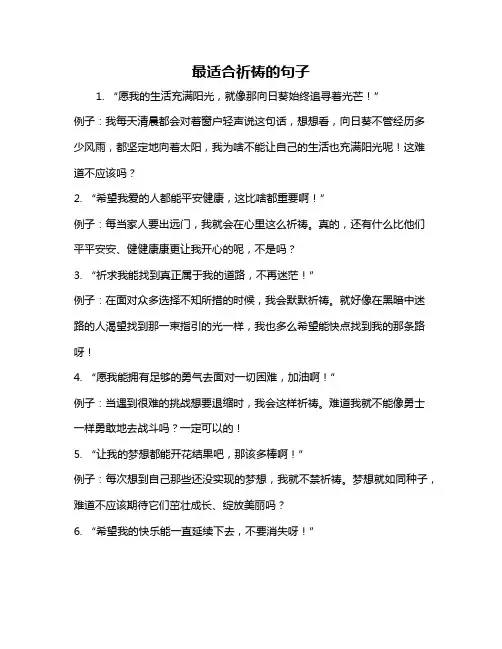 最适合祈祷的句子

1. “愿我的生活充满阳光，就像那向日葵始终追寻着光芒！”

例子：我每天清晨都会对着窗户轻声说这句话，想想看，向日葵不管经历多少风雨，都坚定地向着太阳，我为啥不能让自己的生活也充满阳光呢！这难道不应该吗？

2. “希望我爱的人都能平安健康，这比啥都重要啊！”

例子：每当家人要出远门，我就会在心里这么祈祷。真的，还有什么比他们平平安安、健健康康更让我开心的呢，不是吗？

3. “祈求我能找到真正属于我的道路，不再迷茫！”

例子：在面对众多选择不知所措的时候，我会默默祈祷。就好像在黑暗中迷路的人渴望找到那一束指引的光一样，我也多么希望能快点找到我的那条路呀！

4. “愿我能拥有足够的勇气去面对一切困难，加油啊！”

例子：当遇到很难的挑战想要退缩时，我会这样祈祷。难道我就不能像勇士一样勇敢地去战斗吗？一定可以的！

5. “让我的梦想都能开花结果吧，那该多棒啊！”

例子：每次想到自己那些还没实现的梦想，我就不禁祈祷。梦想就如同种子，难道不应该期待它们茁壮成长、绽放美丽吗？

6. “希望我的快乐能一直延续下去，不要消失呀！”